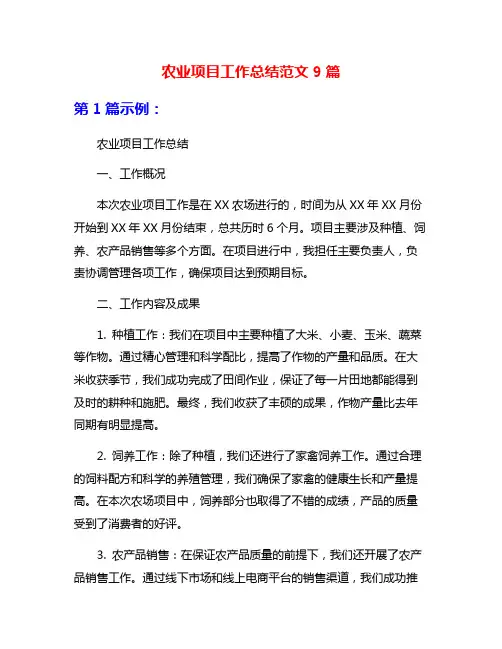 农业项目工作总结范文 9 篇

第 1 篇示例：

农业项目工作总结

一、工作概况

本次农业项目工作是在 XX 农场进行的，时间为从 XX 年 XX 月份开始到 XX 年 XX 月份结束，总共历时 6 个月。项目主要涉及种植、饲养、农产品销售等多个方面。在项目进行中，我担任主要负责人，负责协调管理各项工作，确保项目达到预期目标。

二、工作内容及成果

1. 种植工作：我们在项目中主要种植了大米、小麦、玉米、蔬菜等作物。通过精心管理和科学配比，提高了作物的产量和品质。在大米收获季节，我们成功完成了田间作业，保证了每一片田地都能得到及时的耕种和施肥。最终，我们收获了丰硕的成果，作物产量比去年同期有明显提高。

2. 饲养工作：除了种植，我们还进行了家禽饲养工作。通过合理的饲料配方和科学的养殖管理，我们确保了家禽的健康生长和产量提高。在本次农场项目中，饲养部分也取得了不错的成绩，产品的质量受到了消费者的好评。

3. 农产品销售：在保证农产品质量的前提下，我们还开展了农产品销售工作。通过线下市场和线上电商平台的销售渠道，我们成功推